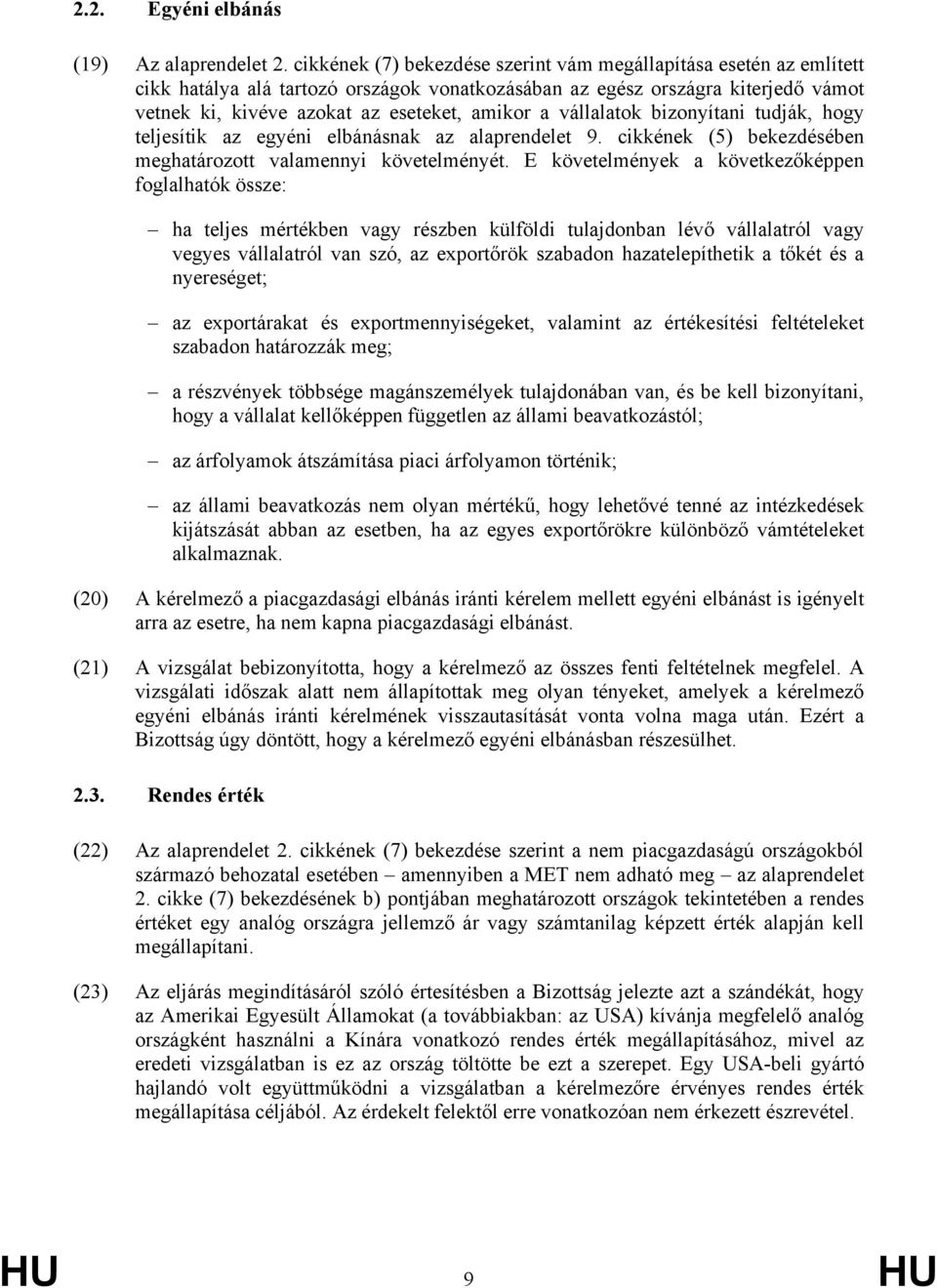 2.2. Egyéni elbánás

(19) Az alaprendelet 2. cikkének (7) bekezdése szerint vám megállapítása esetén az említett cikk hatálya alá tartozó országok vonatkozásában az egész országra kiterjedő vámot vetnek ki, kivéve azokat az eseteket, amikor a vállalatok bizonyítani tudják, hogy teljesítik az egyéni elbánásnak az alaprendelet 9. cikkének (5) bekezdésében meghatározott valamennyi követelményét. E követelmények a következőképpen foglalhatók össze:

– ha teljes mértékben vagy részben külföldi tulajdonban lévő vállalatról vagy vegyes vállalatról van szó, az exportőrök szabadon hazatelepíthetik a tőkét és a nyereséget;

– az exportárakat és exportmennyiségeket, valamint az értékesítési feltételeket szabadon határozzák meg;

– a részvények többsége magánszemélyek tulajdonában van, és be kell bizonyítani, hogy a vállalat kellőképpen független az állami beavatkozástól;

– az árfolyamok átszámítása piaci árfolyamon történik;

– az állami beavatkozás nem olyan mértékű, hogy lehetővé tenné az intézkedések kijátszását abban az esetben, ha az egyes exportőrökre különböző vámtételeket alkalmaznak.

(20) A kérelmező a piacgazdasági elbánás iránti kérelem mellett egyéni elbánást is igényelt arra az esetre, ha nem kapna piacgazdasági elbánást.

(21) A vizsgálat bebizonyította, hogy a kérelmező az összes fenti feltételnek megfelel. A vizsgálati időszak alatt nem állapítottak meg olyan tényeket, amelyek a kérelmező egyéni elbánás iránti kérelmének visszautasítását vonta volna maga után. Ezért a Bizottság úgy döntött, hogy a kérelmező egyéni elbánásban részesülhet.

2.3. Rendes érték

(22) Az alaprendelet 2. cikkének (7) bekezdése szerint a nem piacgazdaságú országokból származó behozatal esetében – amennyiben a MET nem adható meg – az alaprendelet 2. cikke (7) bekezdésének b) pontjában meghatározott országok tekintetében a rendes értéket egy analóg országra jellemző ár vagy számtanilag képzett érték alapján kell megállapítani.

(23) Az eljárás megindításáról szóló értesítésben a Bizottság jelezte azt a szándékát, hogy az Amerikai Egyesült Államokat (a továbbiakban: az USA) kívánja megfelelő analóg országként használni a Kínára vonatkozó rendes érték megállapításához, mivel az eredeti vizsgálatban is ez az ország töltötte be ezt a szerepet. Egy USA-beli gyártó hajlandó volt együttműködni a vizsgálatban a kérelmezőre érvényes rendes érték megállapítása céljából. Az érdekelt felektől erre vonatkozóan nem érkezett észrevétel.

HU 9 HU